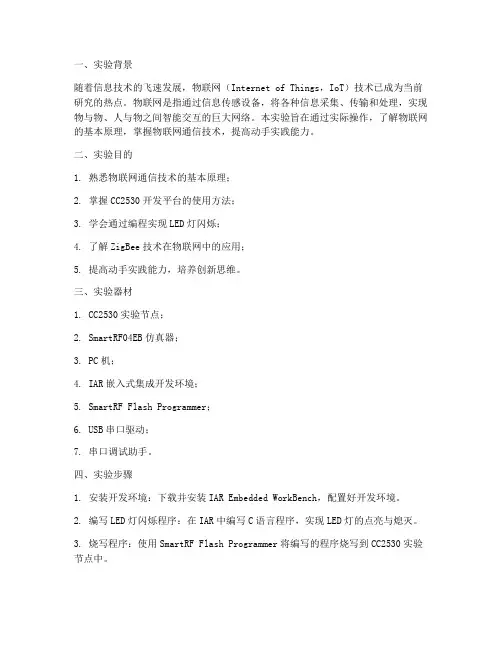 一、实验背景

随着信息技术的飞速发展，物联网（Internet of Things，IoT）技术已成为当前研究的热点。物联网是指通过信息传感设备，将各种信息采集、传输和处理，实现物与物、人与物之间智能交互的巨大网络。本实验旨在通过实际操作，了解物联网的基本原理，掌握物联网通信技术，提高动手实践能力。

二、实验目的

1. 熟悉物联网通信技术的基本原理；

2. 掌握 CC2530 开发平台的使用方法；

3. 学会通过编程实现 LED 灯闪烁；

4. 了解 ZigBee 技术在物联网中的应用；

5. 提高动手实践能力，培养创新思维。

三、实验器材

1. CC2530 实验节点；

2. SmartRF04EB 仿真器；

3. PC 机；

4. IAR 嵌入式集成开发环境；

5. SmartRF Flash Programmer；

6. USB 串口驱动；

7. 串口调试助手。

四、实验步骤

1. 安装开发环境：下载并安装 IAR Embedded WorkBench，配置好开发环境。

2. 编写 LED 灯闪烁程序：在 IAR 中编写 C 语言程序，实现 LED 灯的点亮与熄灭。

3. 烧写程序：使用 SmartRF Flash Programmer 将编写的程序烧写到 CC2530 实验节点中。